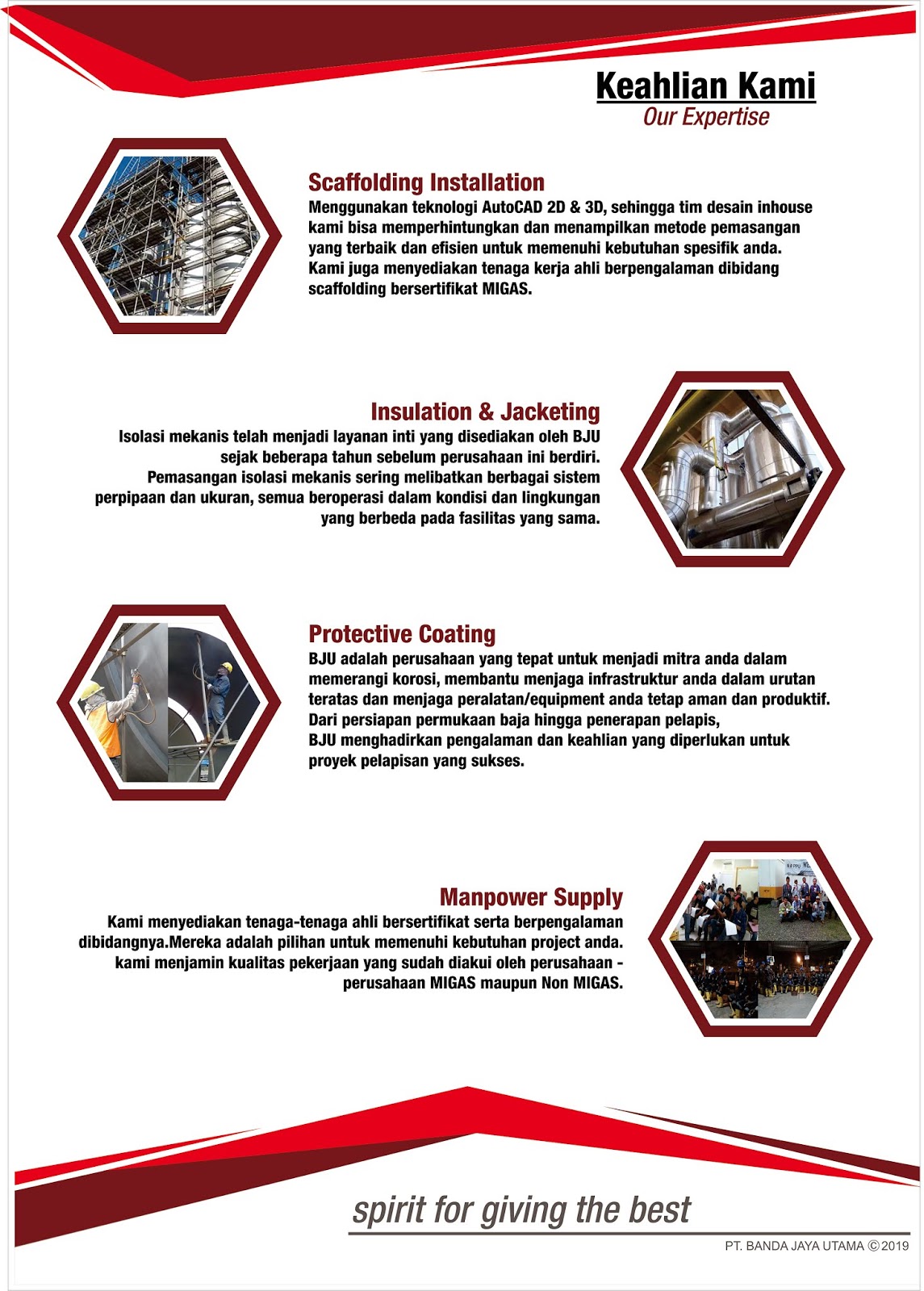 Keahlian Kami
Our Expertise

Scaffolding Installation
Menggunakan teknologi AutoCAD 2D & 3D, sehingga tim desain inhouse kami bisa memperhintungkan dan menampilkan metode pemasangan yang terbaik dan efisien untuk memenuhi kebutuhan spesifik anda. Kami juga menyediakan tenaga kerja ahli berpengalaman dibidang scaffolding bersertifikat MIGAS.

Insulation & Jacketing
Isolasi mekanis telah menjadi layanan inti yang disediakan oleh BJU sejak beberapa tahun sebelum perusahaan ini berdiri. Pemasangan isolasi mekanis sering melibatkan berbagai sistem perpipaan dan ukuran, semua beroperasi dalam kondisi dan lingkungan yang berbeda pada fasilitas yang sama.

Protective Coating
BJU adalah perusahaan yang tepat untuk menjadi mitra anda dalam memerangi korosi, membantu menjaga infrastruktur anda dalam urutan teratas dan menjaga peralatan/equipment anda tetap aman dan produktif. Dari persiapan permukaan baja hingga penerapan pelapis, BJU menghadirkan pengalaman dan keahlian yang diperlukan untuk proyek pelapisan yang sukses.

Manpower Supply
Kami menyediakan tenaga-tenaga ahli bersertifikat serta berpengalaman dibidangnya.Mereka adalah pilihan untuk memenuhi kebutuhan project anda. kami menjamin kualitas pekerjaan yang sudah diakui oleh perusahaan - perusahaan MIGAS maupun Non MIGAS.

spirit for giving the best

PT. BANDA JAYA UTAMA © 2019